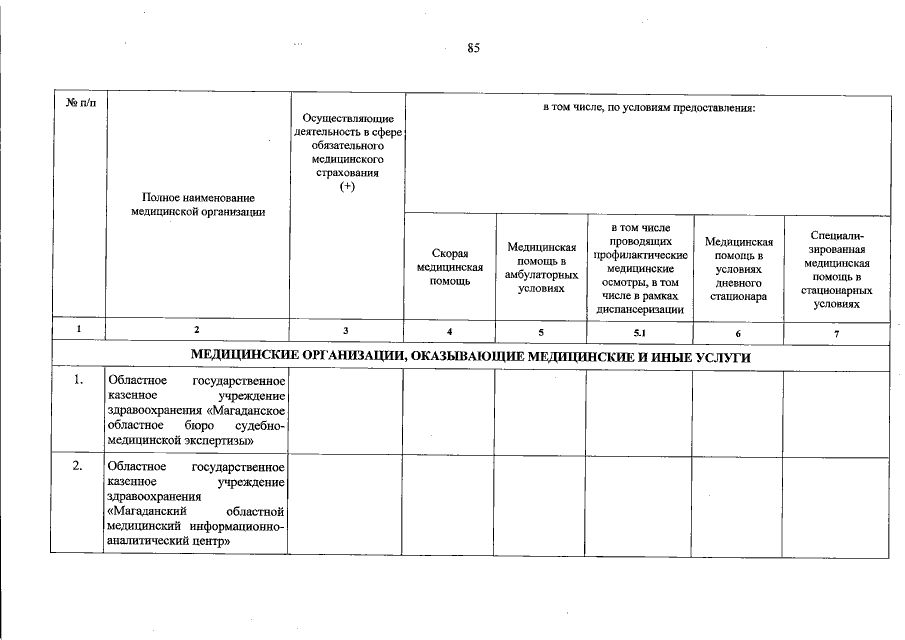 85

| № п/п | Полное наименование медицинской организации | Осуществляющие деятельность в сфере обязательного медицинского страхования (+) | в том числе, по условиям предоставления: | | | | |
|---|---|---|---|---|---|---|---|
| | | | Скорая медицинская помощь | Медицинская помощь в амбулаторных условиях | в том числе проводящих профилактические медицинские осмотры, в том числе в рамках диспансеризации | Медицинская помощь в условиях дневного стационара | Специализированная медицинская помощь в стационарных условиях |
| 1 | 2 | 3 | 4 | 5 | 5.1 | 6 | 7 |
| МЕДИЦИНСКИЕ ОРГАНИЗАЦИИ, ОКАЗЫВАЮЩИЕ МЕДИЦИНСКИЕ И ИНЫЕ УСЛУГИ | | | | | | | |
| 1. | Областное государственное казенное учреждение здравоохранения «Магаданское областное бюро судебно-медицинской экспертизы» | | | | | | |
| 2. | Областное государственное казенное учреждение здравоохранения «Магаданский областной медицинский информационно-аналитический центр» | | | | | | |